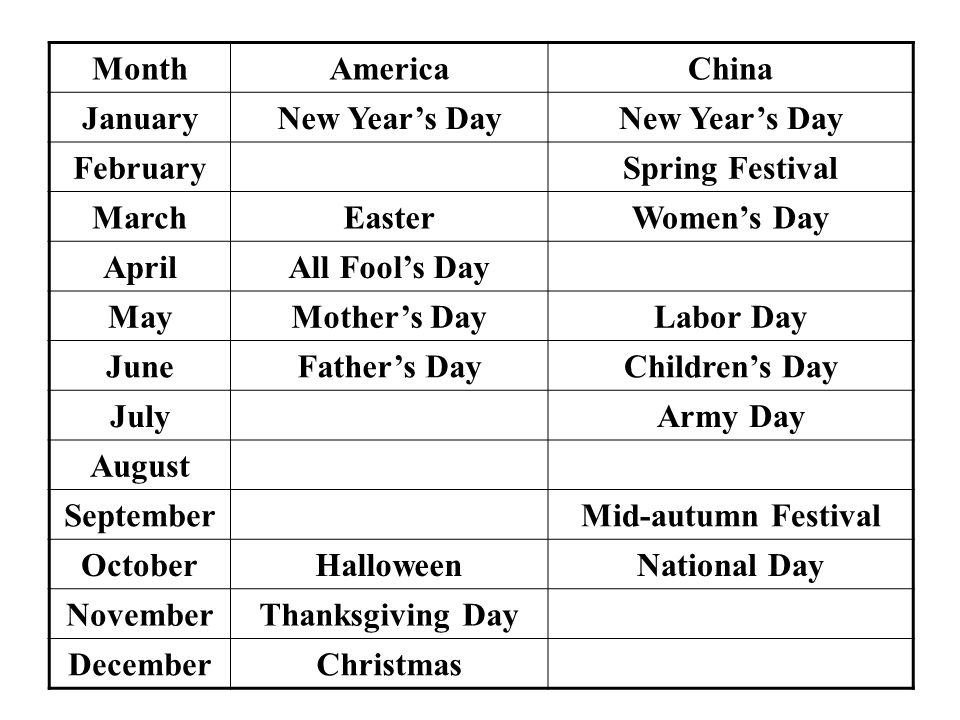 | Month | America | China |
|---|---|---|
| January | New Year’s Day | New Year’s Day |
| February | | Spring Festival |
| March | Easter | Women’s Day |
| April | All Fool’s Day | |
| May | Mother’s Day | Labor Day |
| June | Father’s Day | Children’s Day |
| July | | Army Day |
| August | | |
| September | | Mid-autumn Festival |
| October | Halloween | National Day |
| November | Thanksgiving Day | |
| December | Christmas | |